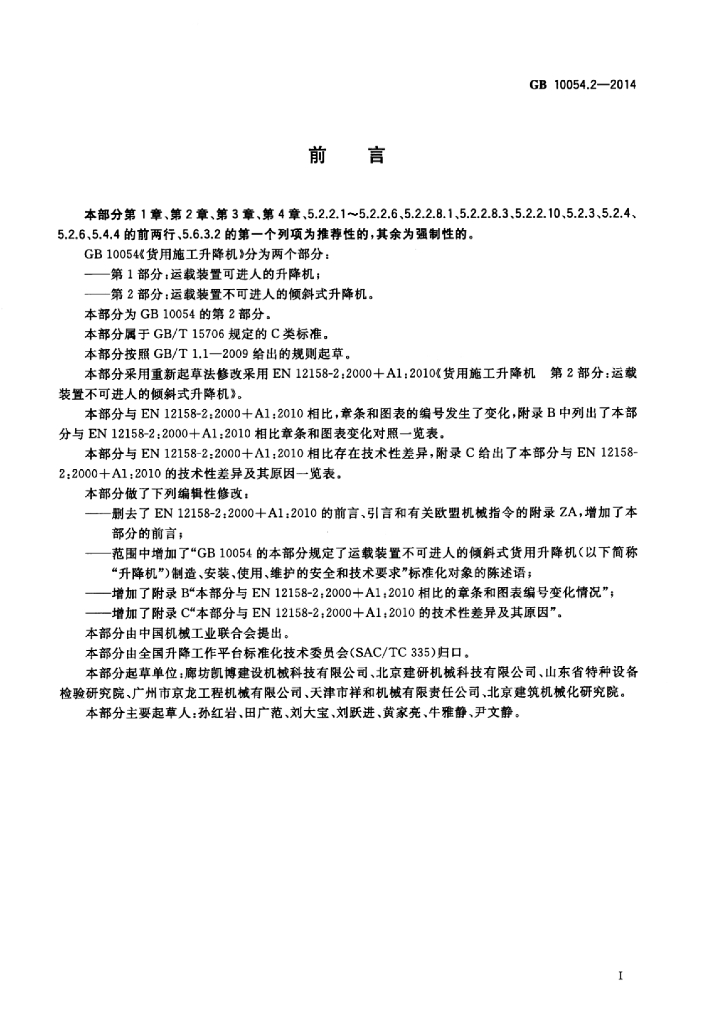 GB 10054.2—2014

前言

本部分第1章、第2章、第3章、第4章、5.2.2.1～5.2.2.6、5.2.2.8.1、5.2.2.8.3、5.2.2.10、5.2.3、5.2.4、5.2.6、5.4.4的前两行、5.6.3.2的第一个列项为推荐性的，其余为强制性的。

GB 10054《货用施工升降机》分为两个部分：

——第1部分：运载装置可进人的升降机；

——第2部分：运载装置不可进人的倾斜式升降机。

本部分为GB 10054的第2部分。

本部分属于GB/T 15706规定的C类标准。

本部分按照GB/T 1.1—2009给出的规则起草。

本部分采用重新起草法修改采用EN 12158-2：2000＋A1：2010《货用施工升降机 第2部分：运载装置不可进人的倾斜式升降机》。

本部分与EN 12158-2：2000＋A1：2010相比，章条和图表的编号发生了变化，附录B中列出了本部分与EN 12158-2：2000＋A1：2010相比章条和图表变化对照一览表。

本部分与EN 12158-2：2000＋A1：2010相比存在技术性差异，附录C给出了本部分与EN 12158-2：2000＋A1：2010的技术性差异及其原因一览表。

本部分做了下列编辑性修改：

——删去了EN 12158-2：2000＋A1：2010的前言、引言和有关欧盟机械指令的附录ZA，增加了本部分的前言；

——范围中增加了“GB 10054的本部分规定了运载装置不可进人的倾斜式货用升降机(以下简称“升降机”)制造、安装、使用、维护的安全和技术要求”标准化对象的陈述语；

——增加了附录B“本部分与EN 12158-2：2000＋A1：2010相比的章条和图表编号变化情况”；

——增加了附录C“本部分与EN 12158-2：2000＋A1：2010的技术性差异及其原因”。

本部分由中国机械工业联合会提出。

本部分由全国升降工作平台标准化技术委员会(SAC/TC 335)归口。

本部分起草单位：廊坊凯博建设机械科技有限公司、北京建研机械科技有限公司、山东省特种设备检验研究院、广州市京龙工程机械有限公司、天津市祥和机械有限责任公司、北京建筑机械化研究院。

本部分主要起草人：孙红岩、田广范、刘大宝、刘跃进、黄家亮、牛雅静、尹文静。

I